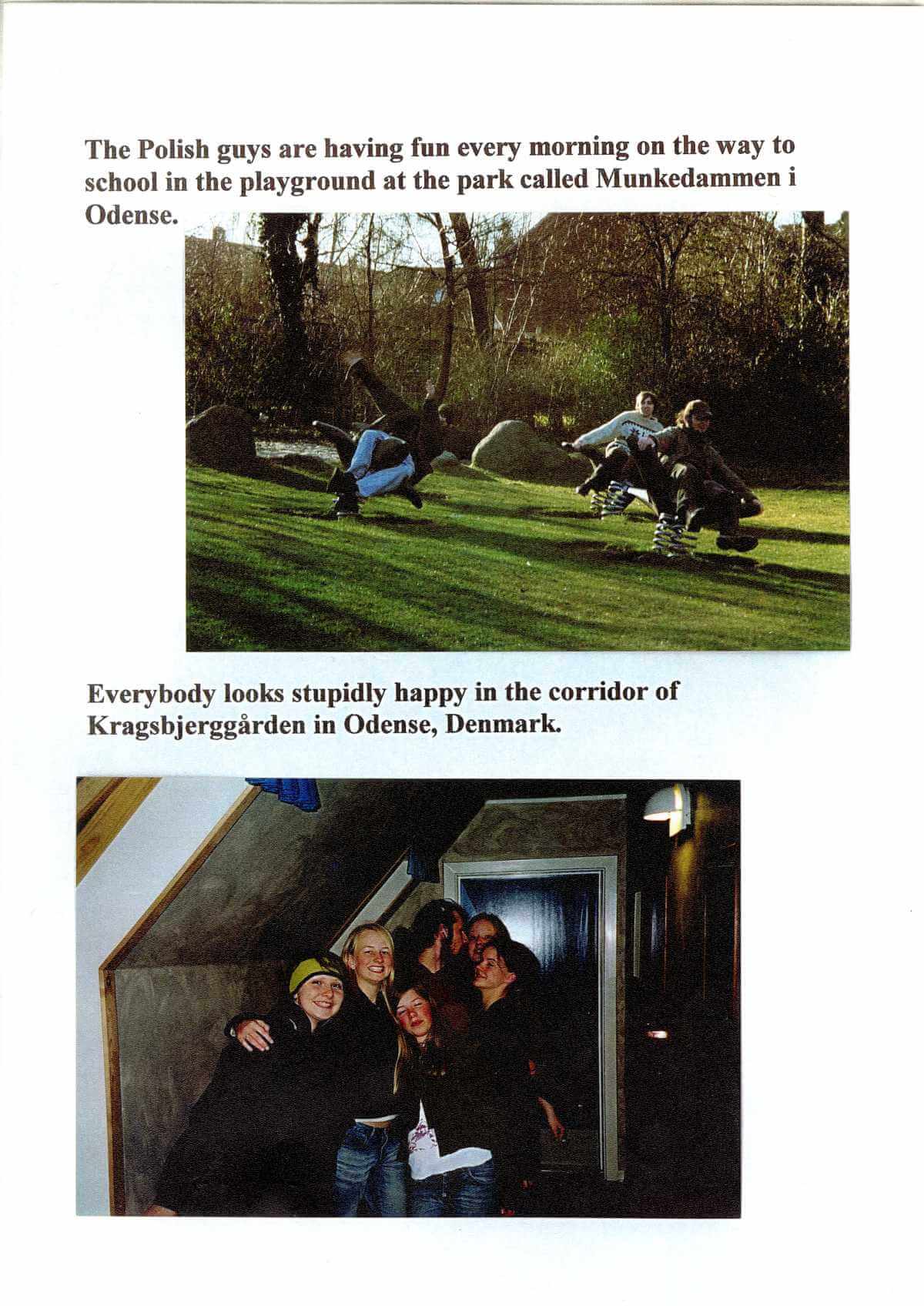 The Polish guys are having fun every morning on the way to school in the playground at the park called Munkedammen i Odense.

Everybody looks stupidly happy in the corridor of Kragsbjerggården in Odense, Denmark.